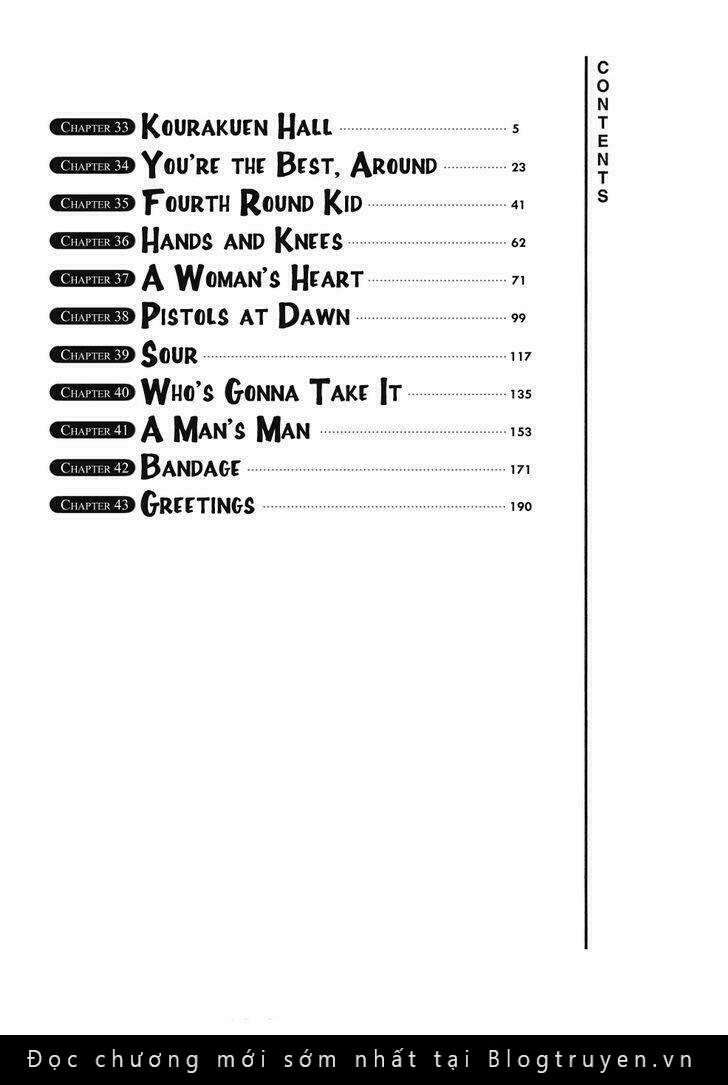 CONTENTS

Chapter 33 Kourakuen Hall 5
Chapter 34 You're the Best, Around 23
Chapter 35 Fourth Round Kid 41
Chapter 36 Hands and Knees 62
Chapter 37 A Woman's Heart 71
Chapter 38 Pistols at Dawn 99
Chapter 39 Sour 117
Chapter 40 Who's Gonna Take It 135
Chapter 41 A Man's Man 153
Chapter 42 Bandage 171
Chapter 43 Greetings 190

Đọc chương mới sớm nhất tại Blogtruyen.vn